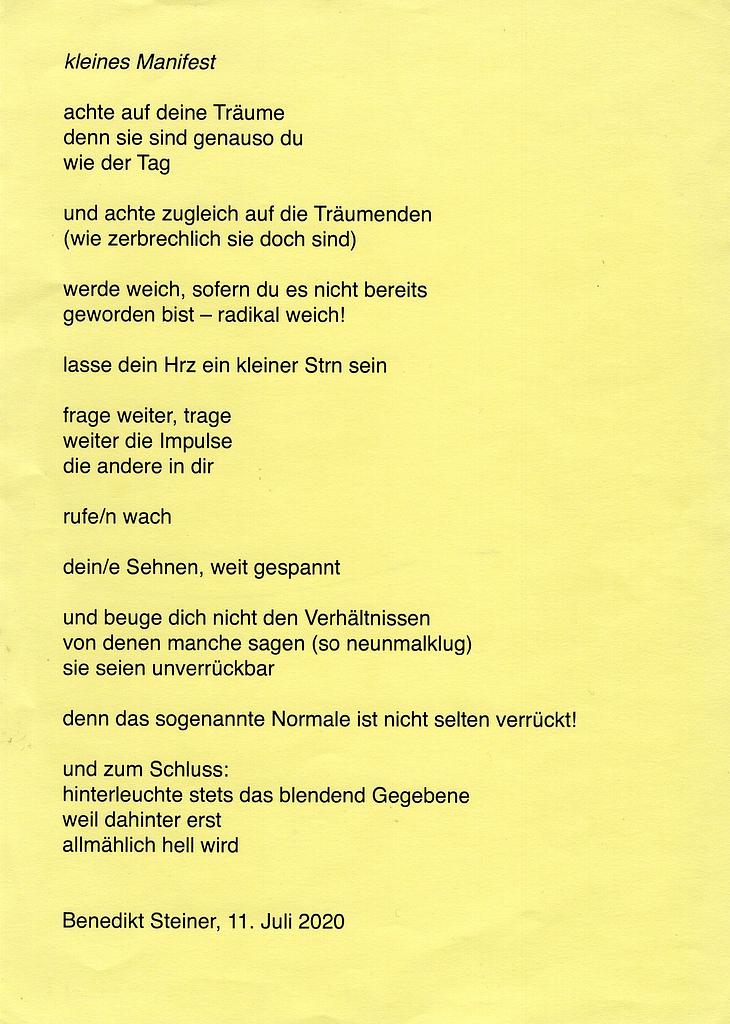 kleines Manifest

achte auf deine Träume
denn sie sind genauso du
wie der Tag

und achte zugleich auf die Träumenden
(wie zerbrechlich sie doch sind)

werde weich, sofern du es nicht bereits
geworden bist – radikal weich!

lasse dein Hrz ein kleiner Strn sein

frage weiter, trage
weiter die Impulse
die andere in dir

rufe/n wach

dein/e Sehnen, weit gespannt

und beuge dich nicht den Verhältnissen
von denen manche sagen (so neunmalklug)
sie seien unverrückbar

denn das sogenannte Normale ist nicht selten verrückt!

und zum Schluss:
hinterleuchte stets das blendend Gegebene
weil dahinter erst
allmählich hell wird

Benedikt Steiner, 11. Juli 2020